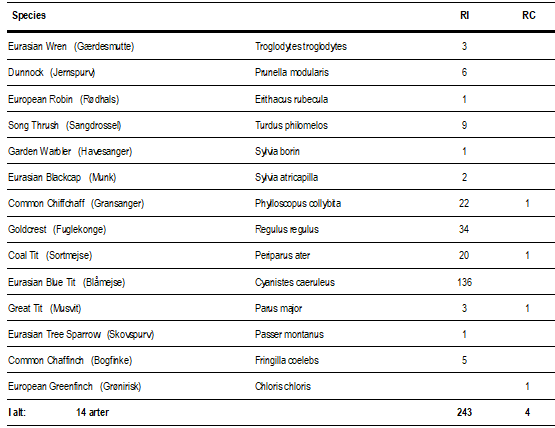 | Species | | RI | RC |
|---|---|---|---|
| Eurasian Wren (Gærdesmutte) | Troglodytes troglodytes | 3 | |
| Dunnock (Jernspurv) | Prunella modularis | 6 | |
| European Robin (Rødhals) | Erithacus rubecula | 1 | |
| Song Thrush (Sangdrossel) | Turdus philomelos | 9 | |
| Garden Warbler (Havesanger) | Sylvia borin | 1 | |
| Eurasian Blackcap (Munk) | Sylvia atricapilla | 2 | |
| Common Chiffchaff (Gransanger) | Phylloscopus collybita | 22 | 1 |
| Goldcrest (Fuglekonge) | Regulus regulus | 34 | |
| Coal Tit (Sortmejse) | Periparus ater | 20 | 1 |
| Eurasian Blue Tit (Blåmejse) | Cyanistes caeruleus | 136 | |
| Great Tit (Musvit) | Parus major | 3 | 1 |
| Eurasian Tree Sparrow (Skovspurv) | Passer montanus | 1 | |
| Common Chaffinch (Bogfinke) | Fringilla coelebs | 5 | |
| European Greenfinch (Grønirisk) | Chloris chloris | | 1 |
| I alt: 14 arter | | 243 | 4 |